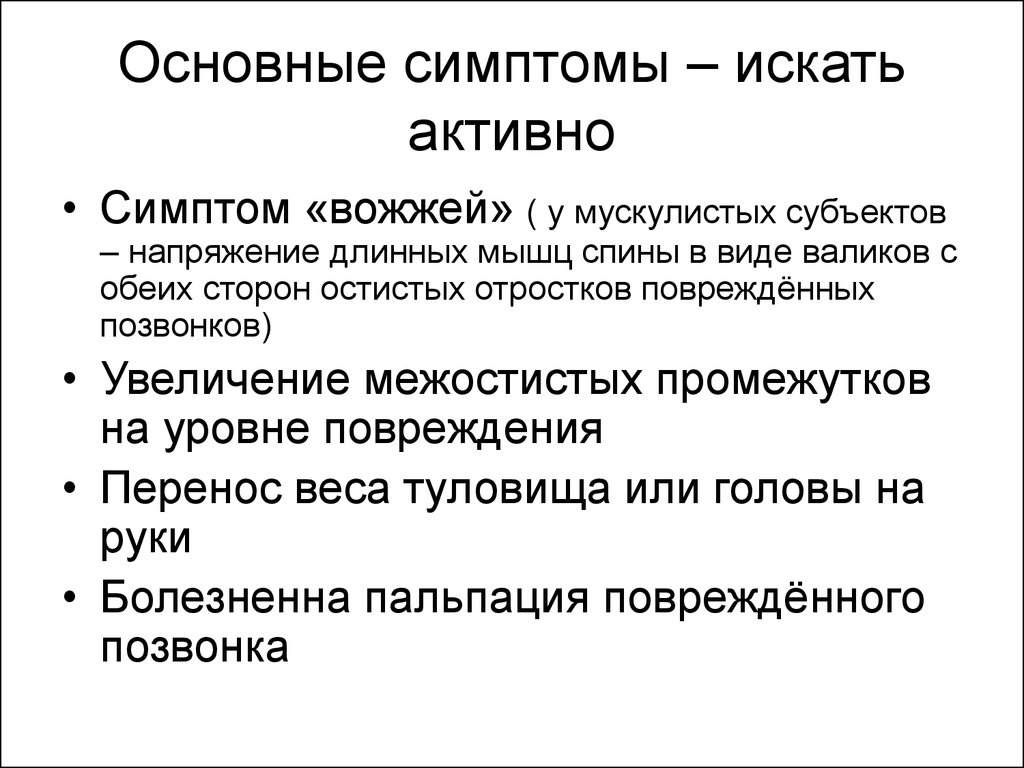 Основные симптомы – искать активно

• Симптом «вожжей» ( у мускулистых субъектов – напряжение длинных мышц спины в виде валиков с обеих сторон остистых отростков повреждённых позвонков)
• Увеличение межостистых промежутков на уровне повреждения
• Перенос веса туловища или головы на руки
• Болезненна пальпация повреждённого позвонка